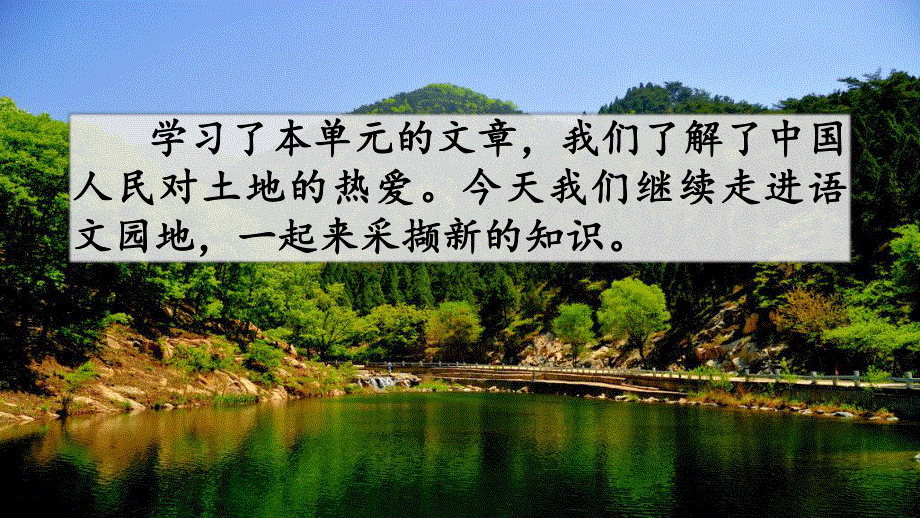 学习了本单元的文章，我们了解了中国人民对土地的热爱。今天我们继续走进语文园地，一起来采撷新的知识。